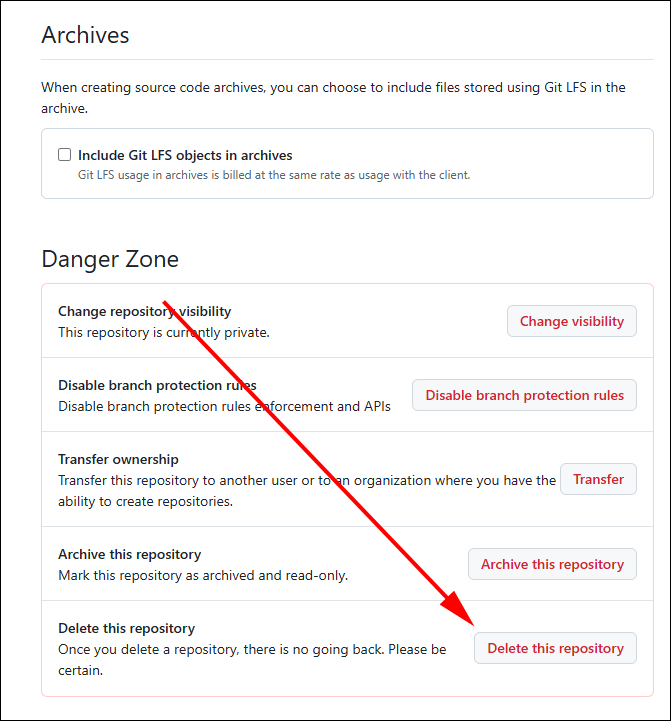 Archives

When creating source code archives, you can choose to include files stored using Git LFS in the archive.

Include Git LFS objects in archives
Git LFS usage in archives is billed at the same rate as usage with the client.

Danger Zone

Change repository visibility
This repository is currently private.

Change visibility

Disable branch protection rules
Disable branch protection rules enforcement and APIs

Disable branch protection rules

Transfer ownership
Transfer this repository to another user or to an organization where you have the ability to create repositories.

Transfer

Archive this repository
Mark this repository as archived and read-only.

Archive this repository

Delete this repository
Once you delete a repository, there is no going back. Please be certain.

Delete this repository